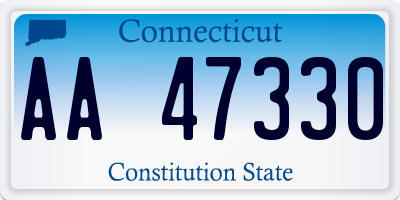 Connecticut

AA 47330

Constitution State